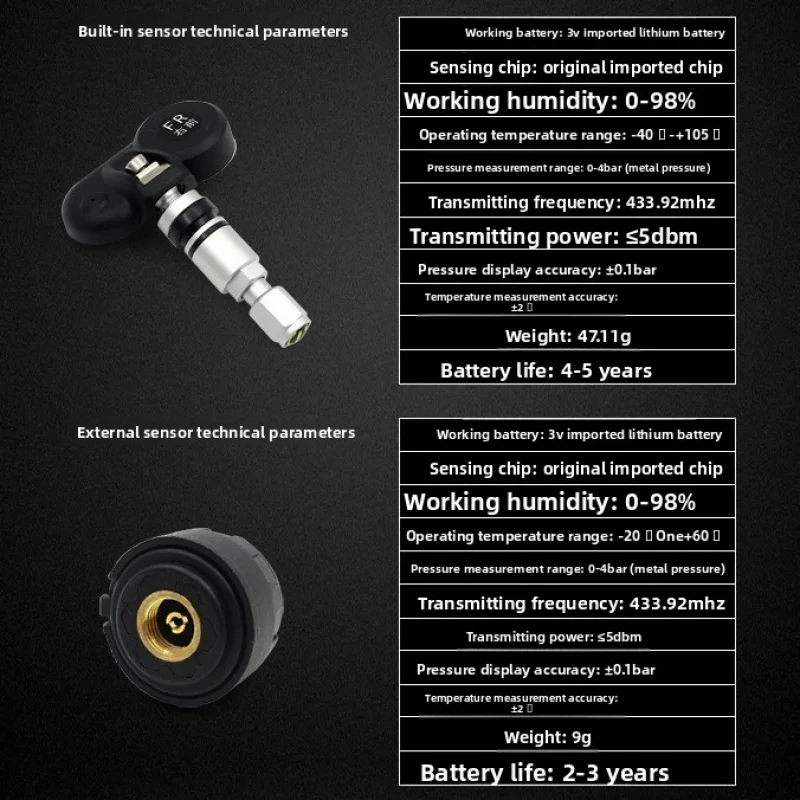 Built-in sensor technical parameters

FR
右前

| Working battery: 3v imported lithium battery |
|---|
| Sensing chip: original imported chip |
| Working humidity: 0-98% |
| Operating temperature range: -40 ▯ -+105 ▯ |
| Pressure measurement range: 0-4bar (metal pressure) |
| Transmitting frequency: 433.92mhz |
| Transmitting power: ≤5dbm |
| Pressure display accuracy: ±0.1bar |
| Temperature measurement accuracy: ±2 ▯ |
| Weight: 47.11g |
| Battery life: 4-5 years |

External sensor technical parameters

| Working battery: 3v imported lithium battery |
|---|
| Sensing chip: original imported chip |
| Working humidity: 0-98% |
| Operating temperature range: -20 ▯ One+60 ▯ |
| Pressure measurement range: 0-4bar (metal pressure) |
| Transmitting frequency: 433.92mhz |
| Transmitting power: ≤5dbm |
| Pressure display accuracy: ±0.1bar |
| Temperature measurement accuracy: ±2 ▯ |
| Weight: 9g |
| Battery life: 2-3 years |